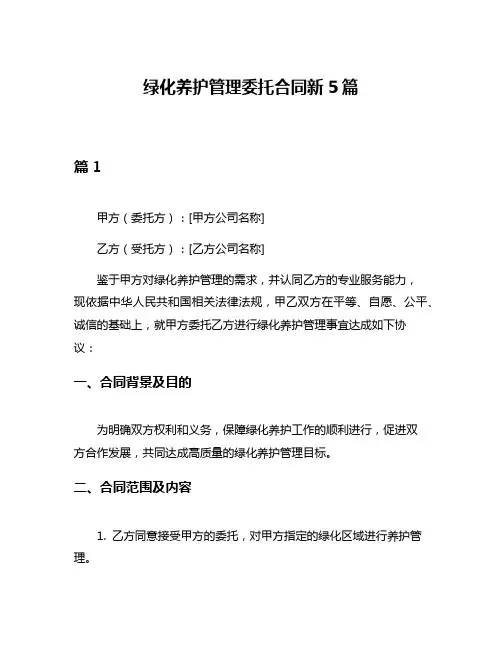 绿化养护管理委托合同新 5 篇

篇 1

甲方（委托方）：[甲方公司名称]

乙方（受托方）：[乙方公司名称]

鉴于甲方对绿化养护管理的需求，并认同乙方的专业服务能力，现依据中华人民共和国相关法律法规，甲乙双方在平等、自愿、公平、诚信的基础上，就甲方委托乙方进行绿化养护管理事宜达成如下协议：

一、合同背景及目的

为明确双方权利和义务，保障绿化养护工作的顺利进行，促进双方合作发展，共同达成高质量的绿化养护管理目标。

二、合同范围及内容

1. 乙方同意接受甲方的委托，对甲方指定的绿化区域进行养护管理。